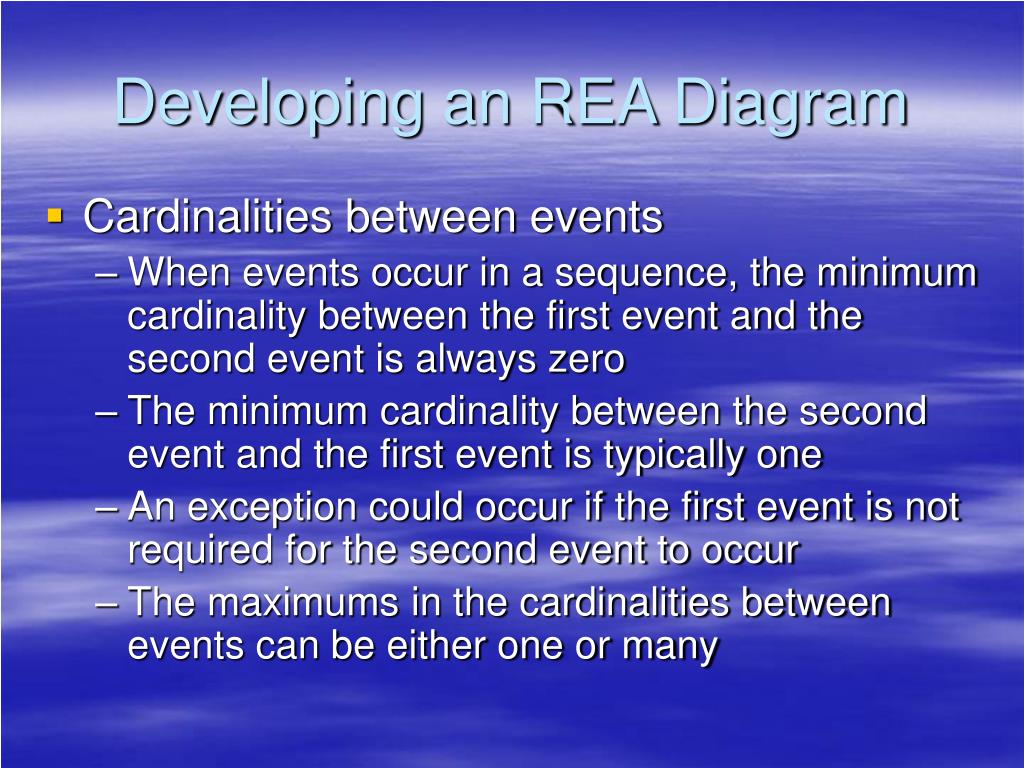 Developing an REA Diagram

▪ Cardinalities between events

– When events occur in a sequence, the minimum cardinality between the first event and the second event is always zero

– The minimum cardinality between the second event and the first event is typically one

– An exception could occur if the first event is not required for the second event to occur

– The maximums in the cardinalities between events can be either one or many